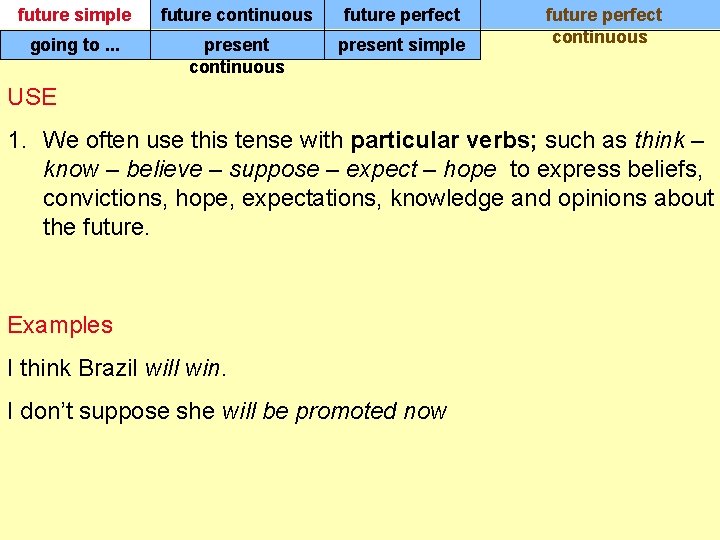 future simple
future continuous
future perfect
future perfect continuous
going to ...
present continuous
present simple

USE

1. We often use this tense with particular verbs; such as think – know – believe – suppose – expect – hope to express beliefs, convictions, hope, expectations, knowledge and opinions about the future.

Examples

I think Brazil will win.

I don't suppose she will be promoted now